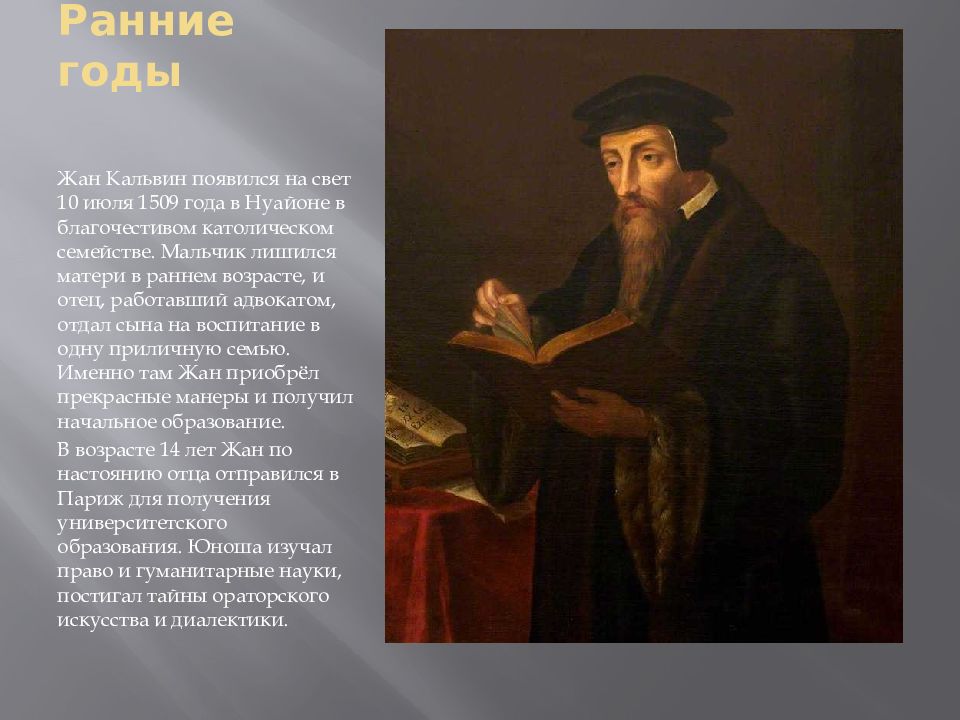 Ранние годы

Жан Кальвин появился на свет 10 июля 1509 года в Нуайоне в благочестивом католическом семействе. Мальчик лишился матери в раннем возрасте, и отец, работавший адвокатом, отдал сына на воспитание в одну приличную семью. Именно там Жан приобрёл прекрасные манеры и получил начальное образование.

В возрасте 14 лет Жан по настоянию отца отправился в Париж для получения университетского образования. Юноша изучал право и гуманитарные науки, постигал тайны ораторского искусства и диалектики.